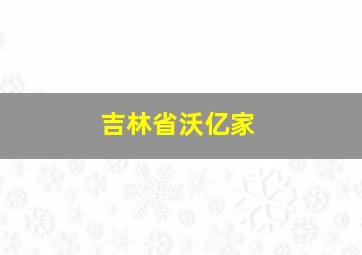 吉林省沃亿家